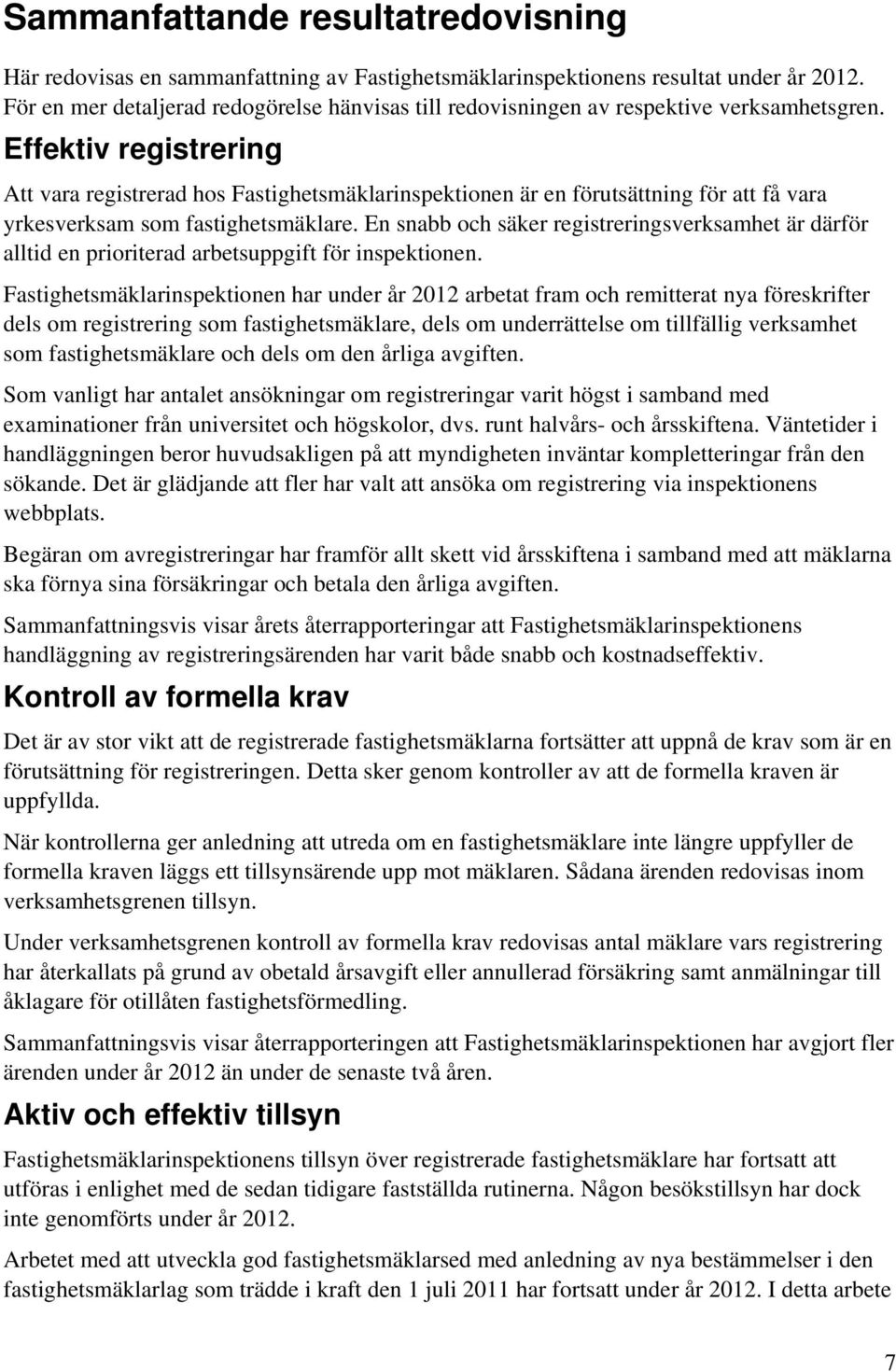 Sammanfattande resultatredovisning

Här redovisas en sammanfattning av Fastighetsmäklarinspektionens resultat under år 2012. För en mer detaljerad redogörelse hänvisas till redovisningen av respektive verksamhetsgren.

Effektiv registrering

Att vara registrerad hos Fastighetsmäklarinspektionen är en förutsättning för att få vara yrkesverksam som fastighetsmäklare. En snabb och säker registreringsverksamhet är därför alltid en prioriterad arbetsuppgift för inspektionen.

Fastighetsmäklarinspektionen har under år 2012 arbetat fram och remitterat nya föreskrifter dels om registrering som fastighetsmäklare, dels om underrättelse om tillfällig verksamhet som fastighetsmäklare och dels om den årliga avgiften.

Som vanligt har antalet ansökningar om registreringar varit högst i samband med examinationer från universitet och högskolor, dvs. runt halvårs- och årsskiftena. Väntetider i handläggningen beror huvudsakligen på att myndigheten inväntar kompletteringar från den sökande. Det är glädjande att fler har valt att ansöka om registrering via inspektionens webbplats.

Begäran om avregistreringar har framför allt skett vid årsskiftena i samband med att mäklarna ska förnya sina försäkringar och betala den årliga avgiften.

Sammanfattningsvis visar årets återrapporteringar att Fastighetsmäklarinspektionens handläggning av registreringsärenden har varit både snabb och kostnadseffektiv.

Kontroll av formella krav

Det är av stor vikt att de registrerade fastighetsmäklarna fortsätter att uppnå de krav som är en förutsättning för registreringen. Detta sker genom kontroller av att de formella kraven är uppfyllda.

När kontrollerna ger anledning att utreda om en fastighetsmäklare inte längre uppfyller de formella kraven läggs ett tillsynsärende upp mot mäklaren. Sådana ärenden redovisas inom verksamhetsgrenen tillsyn.

Under verksamhetsgrenen kontroll av formella krav redovisas antal mäklare vars registrering har återkallats på grund av obetald årsavgift eller annullerad försäkring samt anmälningar till åklagare för otillåten fastighetsförmedling.

Sammanfattningsvis visar återrapporteringen att Fastighetsmäklarinspektionen har avgjort fler ärenden under år 2012 än under de senaste två åren.

Aktiv och effektiv tillsyn

Fastighetsmäklarinspektionens tillsyn över registrerade fastighetsmäklare har fortsatt att utföras i enlighet med de sedan tidigare fastställda rutinerna. Någon besökstillsyn har dock inte genomförts under år 2012.

Arbetet med att utveckla god fastighetsmäklarsed med anledning av nya bestämmelser i den fastighetsmäklarlag som trädde i kraft den 1 juli 2011 har fortsatt under år 2012. I detta arbete

7